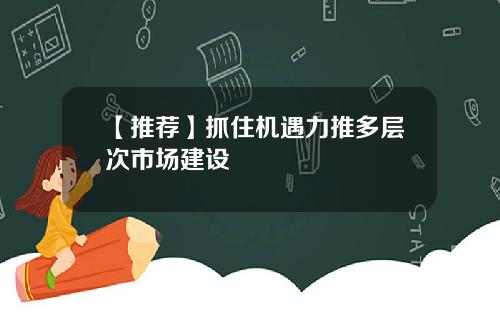 【推荐】抓住机遇力推多层次市场建设

STAT